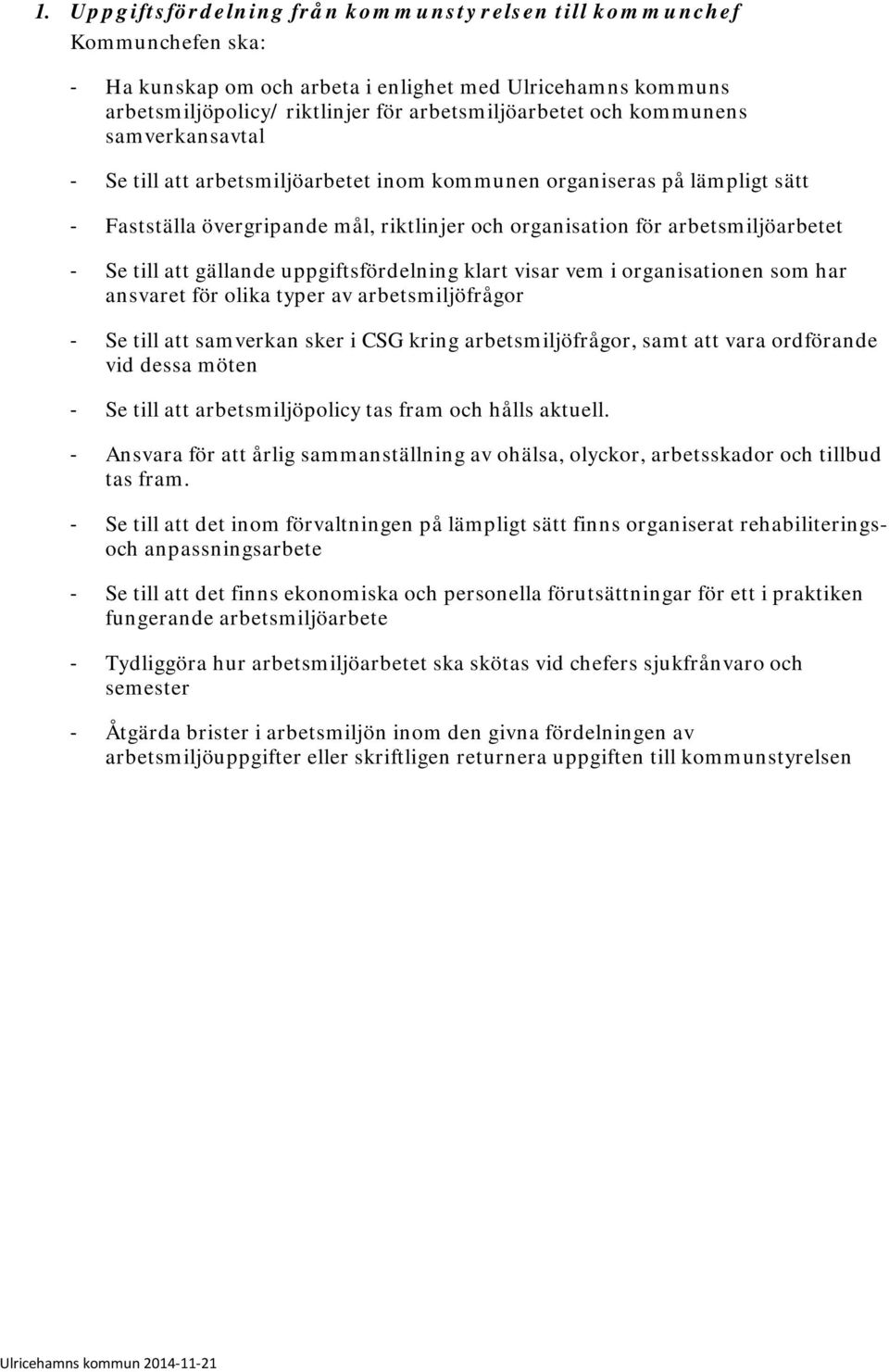 1. Uppgiftsfördelning från kommunstyrelsen till kommunchef

Kommunchefen ska:

- Ha kunskap om och arbeta i enlighet med Ulricehamns kommuns arbetsmiljöpolicy/ riktlinjer för arbetsmiljöarbetet och kommunens samverkansavtal

- Se till att arbetsmiljöarbetet inom kommunen organiseras på lämpligt sätt

- Fastställa övergripande mål, riktlinjer och organisation för arbetsmiljöarbetet

- Se till att gällande uppgiftsfördelning klart visar vem i organisationen som har ansvaret för olika typer av arbetsmiljöfrågor

- Se till att samverkan sker i CSG kring arbetsmiljöfrågor, samt att vara ordförande vid dessa möten

- Se till att arbetsmiljöpolicy tas fram och hålls aktuell.

- Ansvara för att årlig sammanställning av ohälsa, olyckor, arbetsskador och tillbud tas fram.

- Se till att det inom förvaltningen på lämpligt sätt finns organiserat rehabiliterings- och anpassningsarbete

- Se till att det finns ekonomiska och personella förutsättningar för ett i praktiken fungerande arbetsmiljöarbete

- Tydliggöra hur arbetsmiljöarbetet ska skötas vid chefers sjukfrånvaro och semester

- Åtgärda brister i arbetsmiljön inom den givna fördelningen av arbetsmiljöuppgifter eller skriftligen returnera uppgiften till kommunstyrelsen

Ulricehamns kommun 2014-11-21